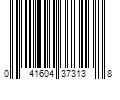 0 41604 37313 8